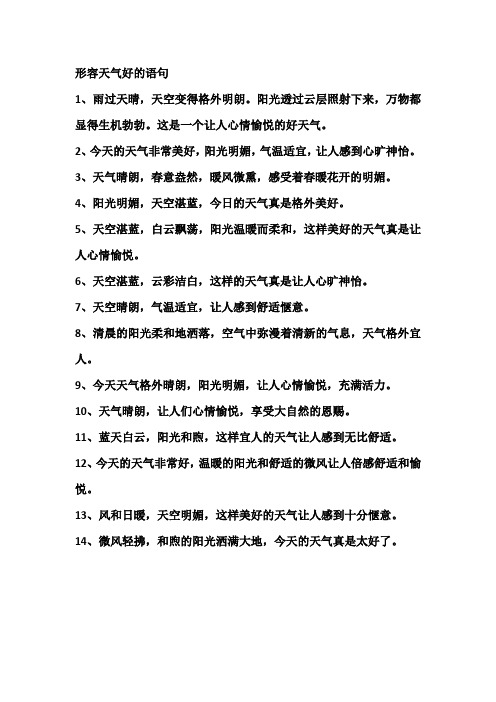 形容天气好的语句

1、雨过天晴，天空变得格外明朗。阳光透过云层照射下来，万物都显得生机勃勃。这是一个让人心情愉悦的好天气。

2、今天的天气非常美好，阳光明媚，气温适宜，让人感到心旷神怡。

3、天气晴朗，春意盎然，暖风微熏，感受着春暖花开的明媚。

4、阳光明媚，天空湛蓝，今日的天气真是格外美好。

5、天空湛蓝，白云飘荡，阳光温暖而柔和，这样美好的天气真是让人心情愉悦。

6、天空湛蓝，云彩洁白，这样的天气真是让人心旷神怡。

7、天空晴朗，气温适宜，让人感到舒适惬意。

8、清晨的阳光柔和地洒落，空气中弥漫着清新的气息，天气格外宜人。

9、今天天气格外晴朗，阳光明媚，让人心情愉悦，充满活力。

10、天气晴朗，让人们心情愉悦，享受大自然的恩赐。

11、蓝天白云，阳光和煦，这样宜人的天气让人感到无比舒适。

12、今天的天气非常好，温暖的阳光和舒适的微风让人倍感舒适和愉悦。

13、风和日暖，天空明媚，这样美好的天气让人感到十分惬意。

14、微风轻拂，和煦的阳光洒满大地，今天的天气真是太好了。